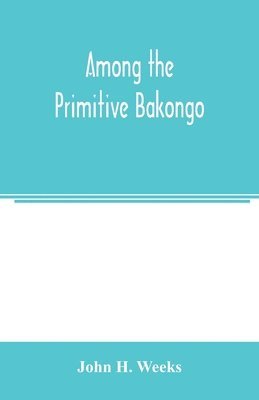 Among the
Primitive Bakongo

John H. Weeks